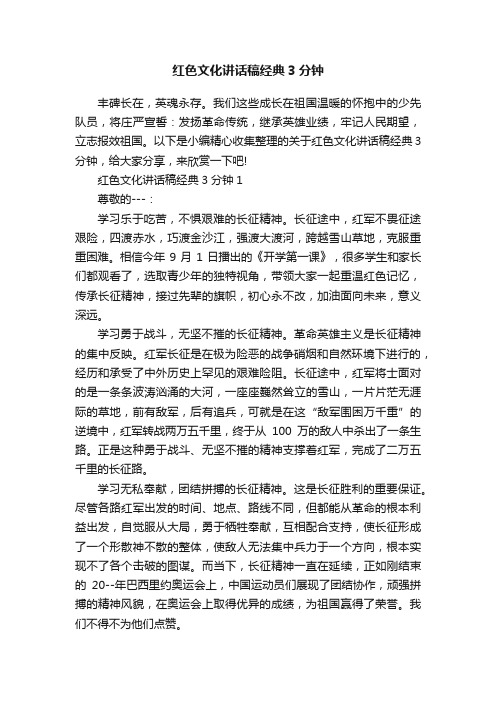 红色文化讲话稿经典 3 分钟

丰碑长在，英魂永存。我们这些成长在祖国温暖的怀抱中的少先队员，将庄严宣誓：发扬革命传统，继承英雄业绩，牢记人民期望，立志报效祖国。以下是小编精心收集整理的关于红色文化讲话稿经典 3 分钟，给大家分享，来欣赏一下吧!

红色文化讲话稿经典 3 分钟 1

尊敬的---：

学习乐于吃苦，不惧艰难的长征精神。长征途中，红军不畏征途艰险，四渡赤水，巧渡金沙江，强渡大渡河，跨越雪山草地，克服重重困难。相信今年 9 月 1 日播出的《开学第一课》，很多学生和家长们都观看了，选取青少年的独特视角，带领大家一起重温红色记忆，传承长征精神，接过先辈的旗帜，初心永不改，加油面向未来，意义深远。

学习勇于战斗，无坚不摧的长征精神。革命英雄主义是长征精神的集中反映。红军长征是在极为险恶的战争硝烟和自然环境下进行的，经历和承受了中外历史上罕见的艰难险阻。长征途中，红军将士面对的是一条条波涛汹涌的大河，一座座巍然耸立的雪山，一片片茫无涯际的草地，前有敌军，后有追兵，可就是在这“敌军围困万千重”的逆境中，红军转战两万五千里，终于从 100 万的敌人中杀出了一条生路。正是这种勇于战斗、无坚不摧的精神支撑着红军，完成了二万五千里的长征路。

学习无私奉献，团结拼搏的长征精神。这是长征胜利的重要保证。尽管各路红军出发的时间、地点、路线不同，但都能从革命的根本利益出发，自觉服从大局，勇于牺牲奉献，互相配合支持，使长征形成了一个形散神不散的整体，使敌人无法集中兵力于一个方向，根本实现不了各个击破的图谋。而当下，长征精神一直在延续，正如刚结束的 20--年巴西里约奥运会上，中国运动员们展现了团结协作，顽强拼搏的精神风貌，在奥运会上取得优异的成绩，为祖国赢得了荣誉。我们不得不为他们点赞。